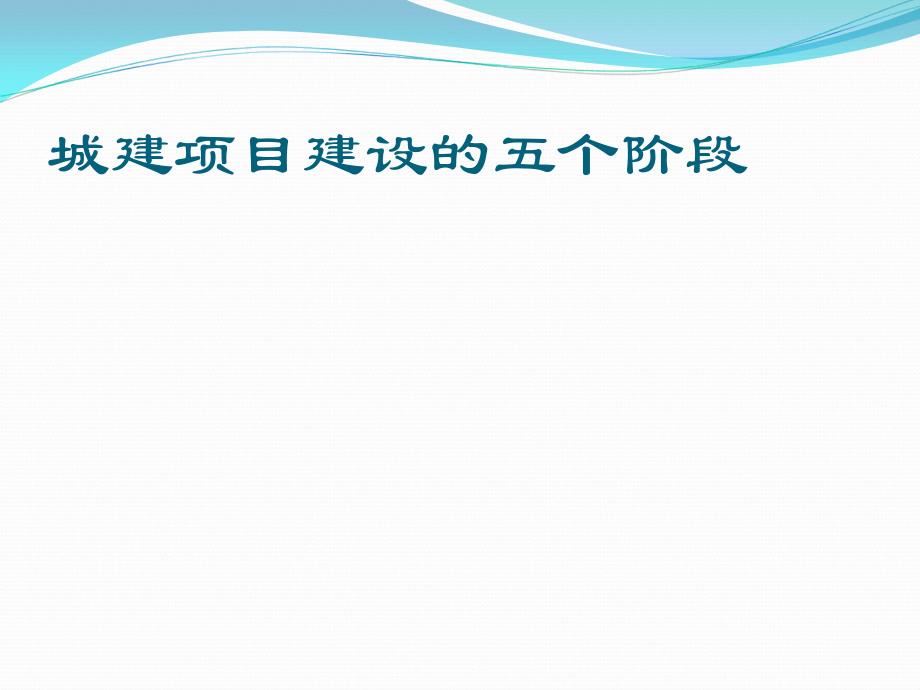 城建项目建设的五个阶段